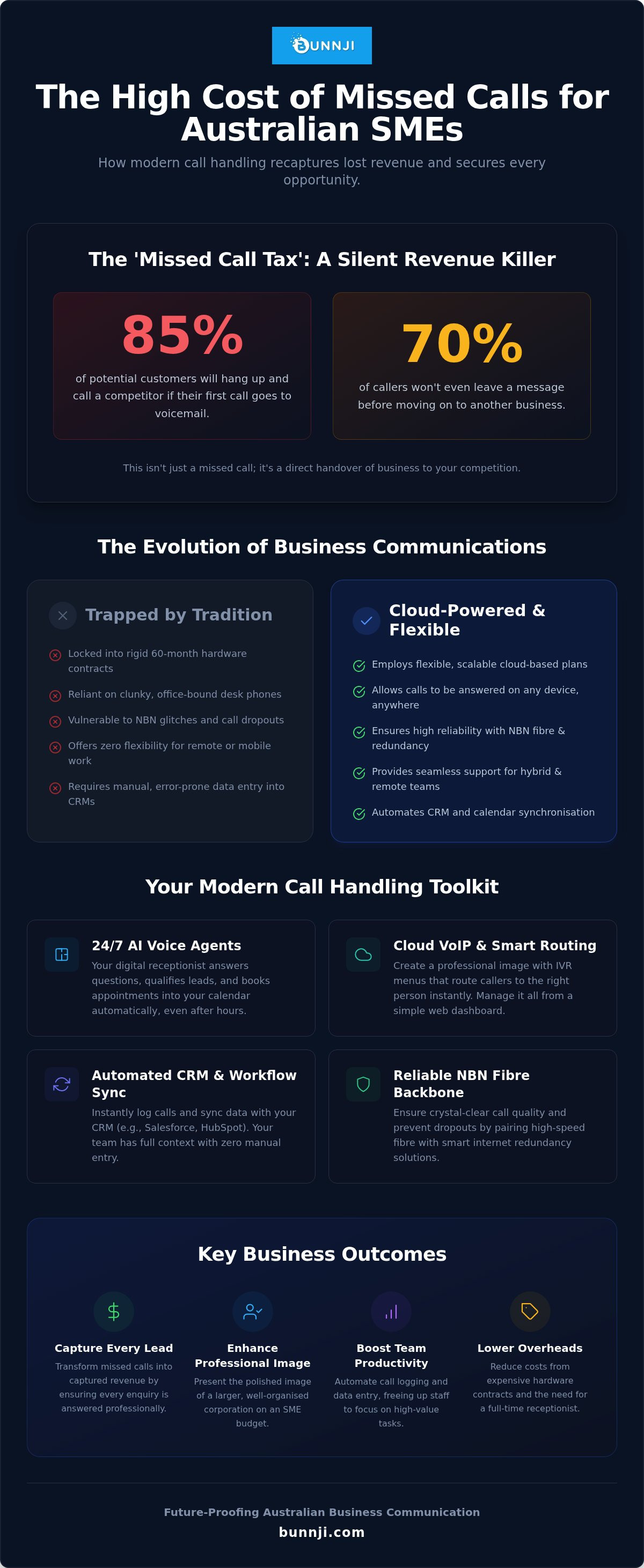 BUNNJI

The High Cost of Missed Calls for Australian SMEs

How modern call handling recaptures lost revenue and secures every opportunity.

The 'Missed Call Tax': A Silent Revenue Killer

85%
of potential customers will hang up and call a competitor if their first call goes to voicemail.

70%
of callers won't even leave a message before moving on to another business.

This isn't just a missed call; it's a direct handover of business to your competition.

The Evolution of Business Communications

Trapped by Tradition
Locked into rigid 60-month hardware contracts
Reliant on clunky, office-bound desk phones
Vulnerable to NBN glitches and call dropouts
Offers zero flexibility for remote or mobile work
Requires manual, error-prone data entry into CRMs

Cloud-Powered & Flexible
Employs flexible, scalable cloud-based plans
Allows calls to be answered on any device, anywhere
Ensures high reliability with NBN fibre & redundancy
Provides seamless support for hybrid & remote teams
Automates CRM and calendar synchronisation

Your Modern Call Handling Toolkit

24/7 AI Voice Agents
Your digital receptionist answers questions, qualifies leads, and books appointments into your calendar automatically, even after hours.

Cloud VoIP & Smart Routing
Create a professional image with IVR menus that route callers to the right person instantly. Manage it all from a simple web dashboard.

Automated CRM & Workflow Sync
Instantly log calls and sync data with your CRM (e.g., Salesforce, HubSpot). Your team has full context with zero manual entry.

Reliable NBN Fibre Backbone
Ensure crystal-clear call quality and prevent dropouts by pairing high-speed fibre with smart internet redundancy solutions.

Key Business Outcomes

Capture Every Lead
Transform missed calls into captured revenue by ensuring every enquiry is answered professionally.

Enhance Professional Image
Present the polished image of a larger, well-organised corporation on an SME budget.

Boost Team Productivity
Automate call logging and data entry, freeing up staff to focus on high-value tasks.

Lower Overheads
Reduce costs from expensive hardware contracts and the need for a full-time receptionist.

Future-Proofing Australian Business Communication
bunnji.com